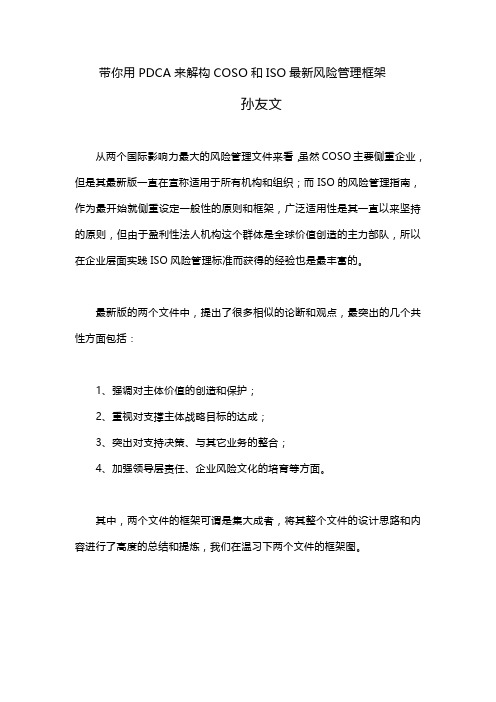 带你用 PDCA 来解构 COSO 和 ISO 最新风险管理框架

孙友文

从两个国际影响力最大的风险管理文件来看，虽然 COSO 主要侧重企业，但是其最新版一直在宣称适用于所有机构和组织；而 ISO 的风险管理指南，作为最开始就侧重设定一般性的原则和框架，广泛适用性是其一直以来坚持的原则，但由于盈利性法人机构这个群体是全球价值创造的主力部队，所以在企业层面实践 ISO 风险管理标准而获得的经验也是最丰富的。

最新版的两个文件中，提出了很多相似的论断和观点，最突出的几个共性方面包括：

1、强调对主体价值的创造和保护；

2、重视对支撑主体战略目标的达成；

3、突出对支持决策、与其它业务的整合；

4、加强领导层责任、企业风险文化的培育等方面。

其中，两个文件的框架可谓是集大成者，将其整个文件的设计思路和内容进行了高度的总结和提炼，我们在温习下两个文件的框架图。